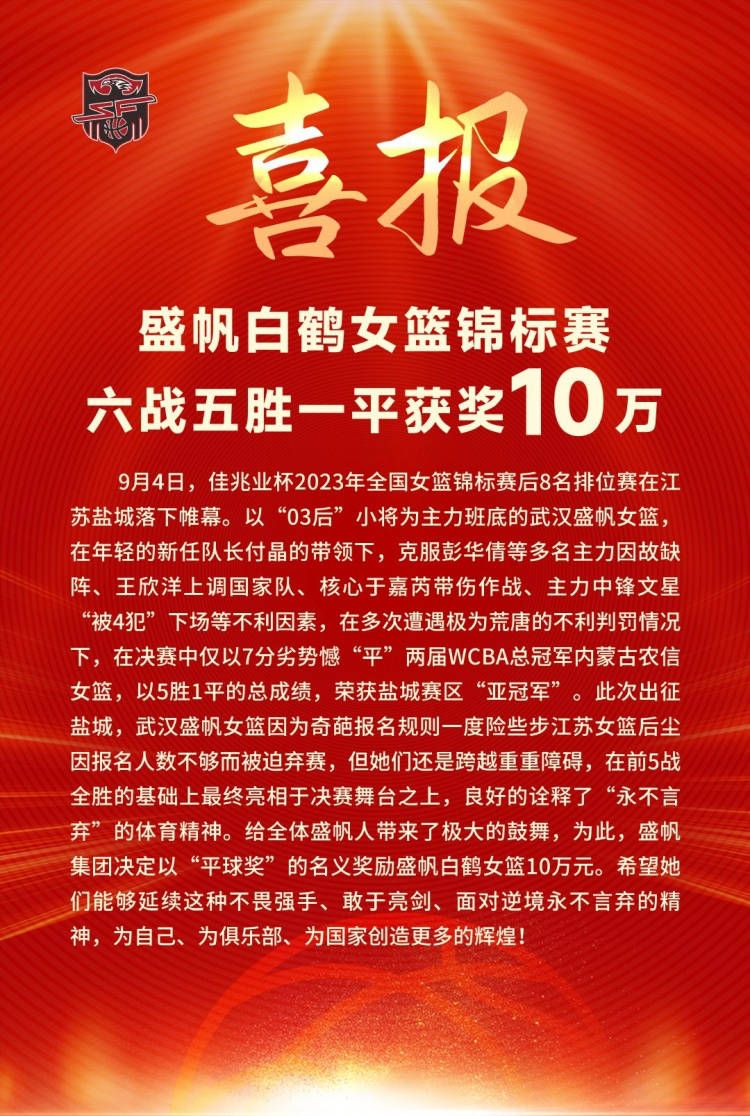 喜报

盛帆白鹤女篮锦标赛
六战五胜一平获奖10万

9月4日，佳兆业杯2023年全国女篮锦标赛后8名排位赛在江苏盐城落下帷幕。以“03后”小将为主力班底的武汉盛帆女篮，在年轻的新任队长付晶的带领下，克服彭华倩等多名主力因故缺阵、王欣洋上调国家队、核心于嘉芮带伤作战、主力中锋文星“被4犯”下场等不利因素，在多次遭遇极为荒唐的不利判罚情况下，在决赛中仅以7分劣势憾“平”两届WCBA总冠军内蒙古农信女篮，以5胜1平的总成绩，荣获盐城赛区“亚冠军”。此次出征盐城，武汉盛帆女篮因为奇葩报名规则一度险些步江苏女篮后尘因报名人数不够而被迫弃赛，但她们还是跨越重重障碍，在前5战全胜的基础上最终亮相于决赛舞台之上，良好的诠释了“永不言弃”的体育精神。给全体盛帆人带来了极大的鼓舞，为此，盛帆集团决定以“平球奖”的名义奖励盛帆白鹤女篮10万元。希望她们能够延续这种不畏强手、敢于亮剑、面对逆境永不言弃的精神，为自己、为俱乐部、为国家创造更多的辉煌！